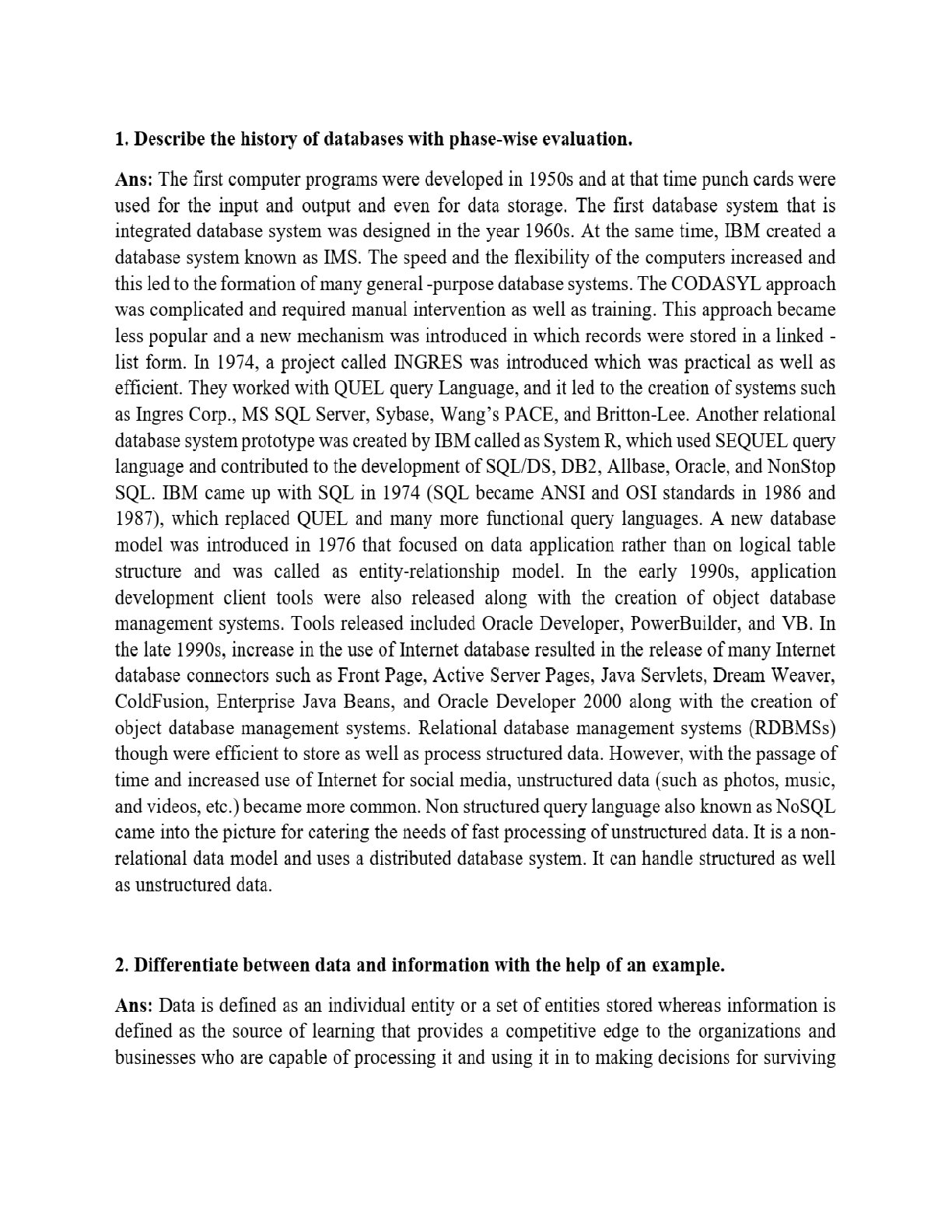 1. Describe the history of databases with phase-wise evaluation.

Ans: The first computer programs were developed in 1950s and at that time punch cards were used for the input and output and even for data storage. The first database system that is integrated database system was designed in the year 1960s. At the same time, IBM created a database system known as IMS. The speed and the flexibility of the computers increased and this led to the formation of many general -purpose database systems. The CODASYL approach was complicated and required manual intervention as well as training. This approach became less popular and a new mechanism was introduced in which records were stored in a linked - list form. In 1974, a project called INGRES was introduced which was practical as well as efficient. They worked with QUEL query Language, and it led to the creation of systems such as Ingres Corp., MS SQL Server, Sybase, Wang's PACE, and Britton-Lee. Another relational database system prototype was created by IBM called as System R, which used SEQUEL query language and contributed to the development of SQL/DS, DB2, Allbase, Oracle, and NonStop SQL. IBM came up with SQL in 1974 (SQL became ANSI and OSI standards in 1986 and 1987), which replaced QUEL and many more functional query languages. A new database model was introduced in 1976 that focused on data application rather than on logical table structure and was called as entity-relationship model. In the early 1990s, application development client tools were also released along with the creation of object database management systems. Tools released included Oracle Developer, PowerBuilder, and VB. In the late 1990s, increase in the use of Internet database resulted in the release of many Internet database connectors such as Front Page, Active Server Pages, Java Servlets, Dream Weaver, ColdFusion, Enterprise Java Beans, and Oracle Developer 2000 along with the creation of object database management systems. Relational database management systems (RDBMSs) though were efficient to store as well as process structured data. However, with the passage of time and increased use of Internet for social media, unstructured data (such as photos, music, and videos, etc.) became more common. Non structured query language also known as NoSQL came into the picture for catering the needs of fast processing of unstructured data. It is a non-relational data model and uses a distributed database system. It can handle structured as well as unstructured data.

2. Differentiate between data and information with the help of an example.

Ans: Data is defined as an individual entity or a set of entities stored whereas information is defined as the source of learning that provides a competitive edge to the organizations and businesses who are capable of processing it and using it in to making decisions for surviving